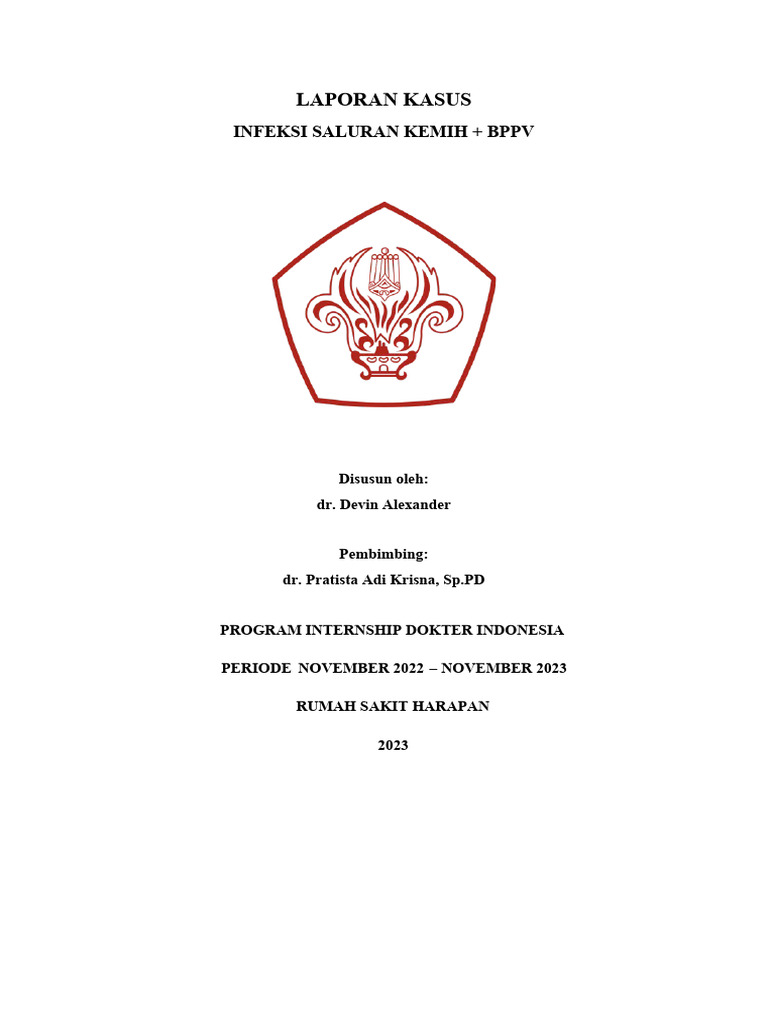 LAPORAN KASUS

INFEKSI SALURAN KEMIH + BPPV

Disusun oleh:
dr. Devin Alexander

Pembimbing:
dr. Pratista Adi Krisna, Sp.PD

PROGRAM INTERNSHIP DOKTER INDONESIA

PERIODE NOVEMBER 2022 – NOVEMBER 2023

RUMAH SAKIT HARAPAN

2023